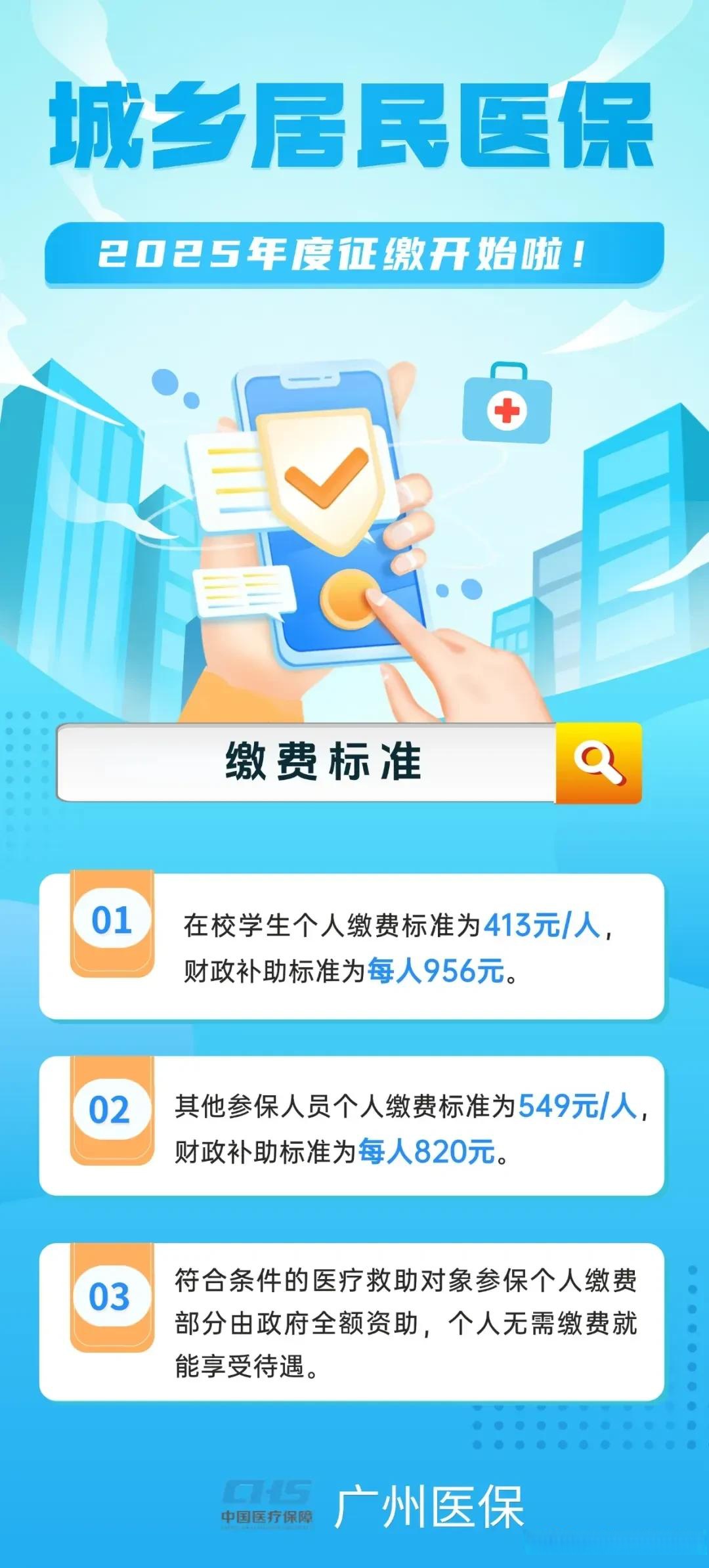 城乡居民医保

2025年度征缴开始啦！

缴费标准

01
在校学生个人缴费标准为413元/人，财政补助标准为每人956元。

02
其他参保人员个人缴费标准为549元/人，财政补助标准为每人820元。

03
符合条件的医疗救助对象参保个人缴费部分由政府全额资助，个人无需缴费就能享受待遇。

CHS
中国医疗保障
广州医保